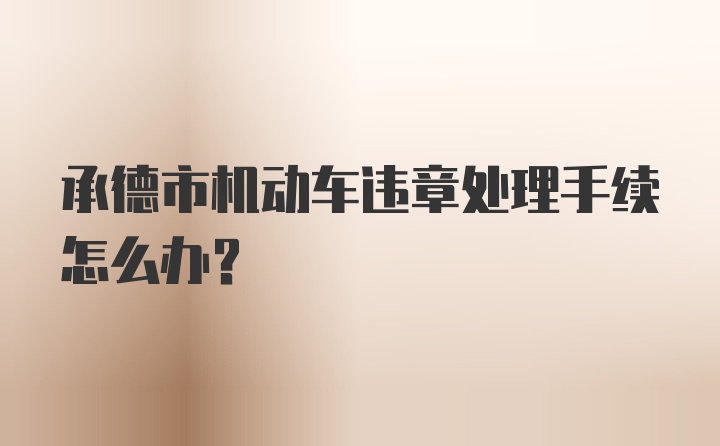 承德市机动车违章处理手续怎么办？